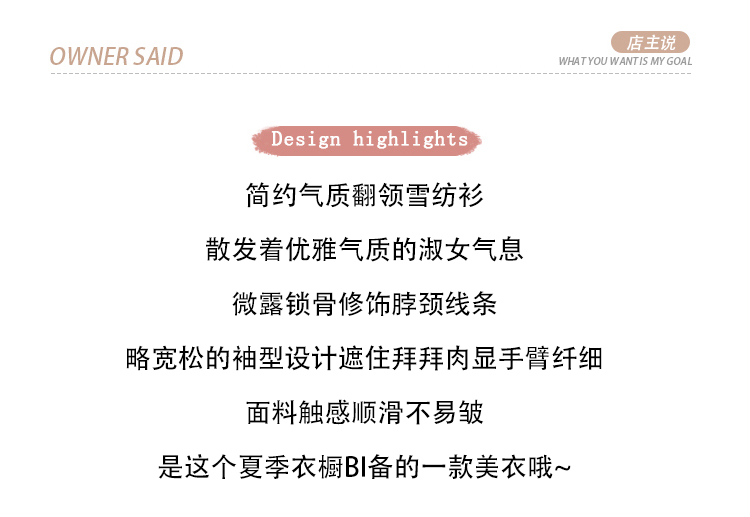 OWNER SAID

店主说
WHAT YOU WANT IS MY GOAL

Design highlights

简约气质翻领雪纺衫

散发着优雅气质的淑女气息

微露锁骨修饰脖颈线条

略宽松的袖型设计遮住拜拜肉显手臂纤细

面料触感顺滑不易皱

是这个夏季衣橱BI备的一款美衣哦~